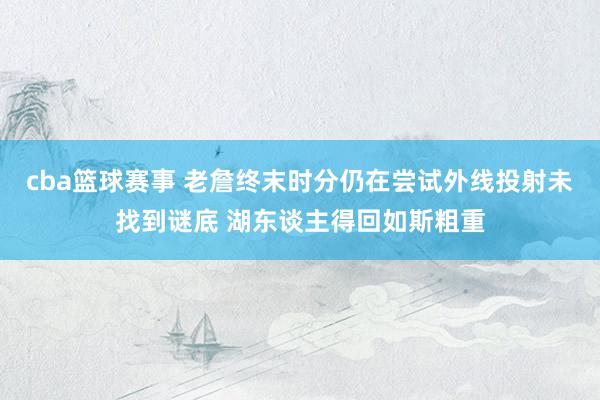 cba篮球赛事 老詹终末时分仍在尝试外线投射未找到谜底 湖东谈主得回如斯粗重